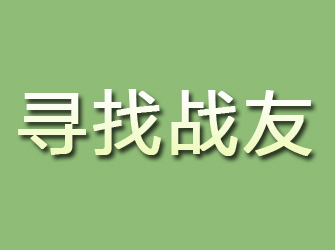 寻找战友